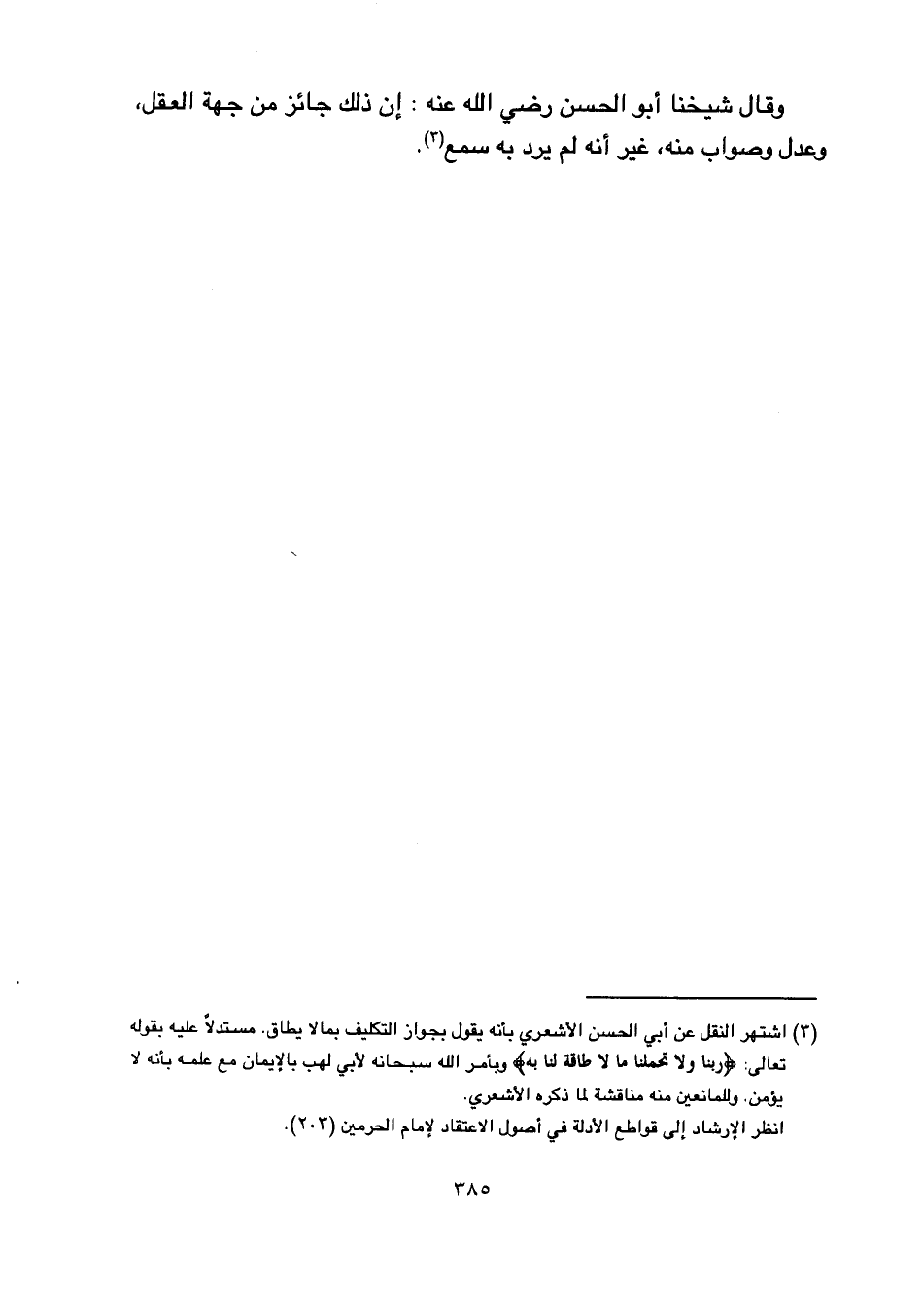 وقال شيخنا أبو الحسن رضي الله عنه : إن ذلك جائز من جهة العقل، وعدل وصواب منه، غير أنه لم يرد به سمع$^{(٣)}$.

(٣) اشتهر النقل عن أبي الحسن الأشعري بأنه يقول بجواز التكليف بمالا يطاق. مستدلاً عليه بقوله تعالى: ﴿ربنا ولا تحملنا ما لا طاقة لنا به﴾ وبأمر الله سبحانه لأبي لهب بالإيمان مع علمه بأنه لا يؤمن. وللمانعين منه مناقشة لما ذكره الأشعري.

انظر الإرشاد إلى قواطع الأدلة في أصول الاعتقاد لإمام الحرمين (٢٠٣).

٣٨٥